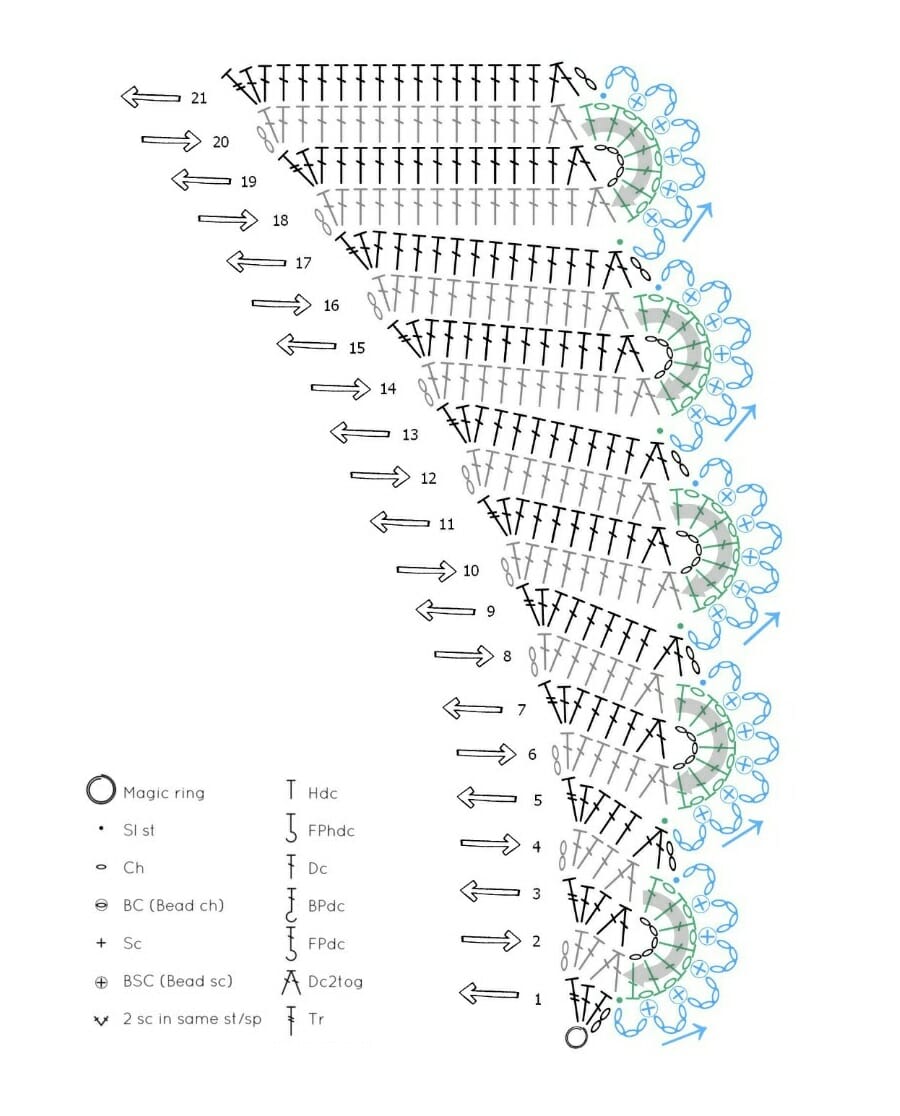 21
20
19
18
17
16
15
14
13
12
11
10
9
8
7
6
5
4
3
2
1

Magic ring
Sl st
Ch
BC (Bead ch)
Sc
BSC (Bead sc)
2 sc in same st/sp

Hdc
FPhdc
Dc
BPdc
FPdc
Dc2tog
Tr